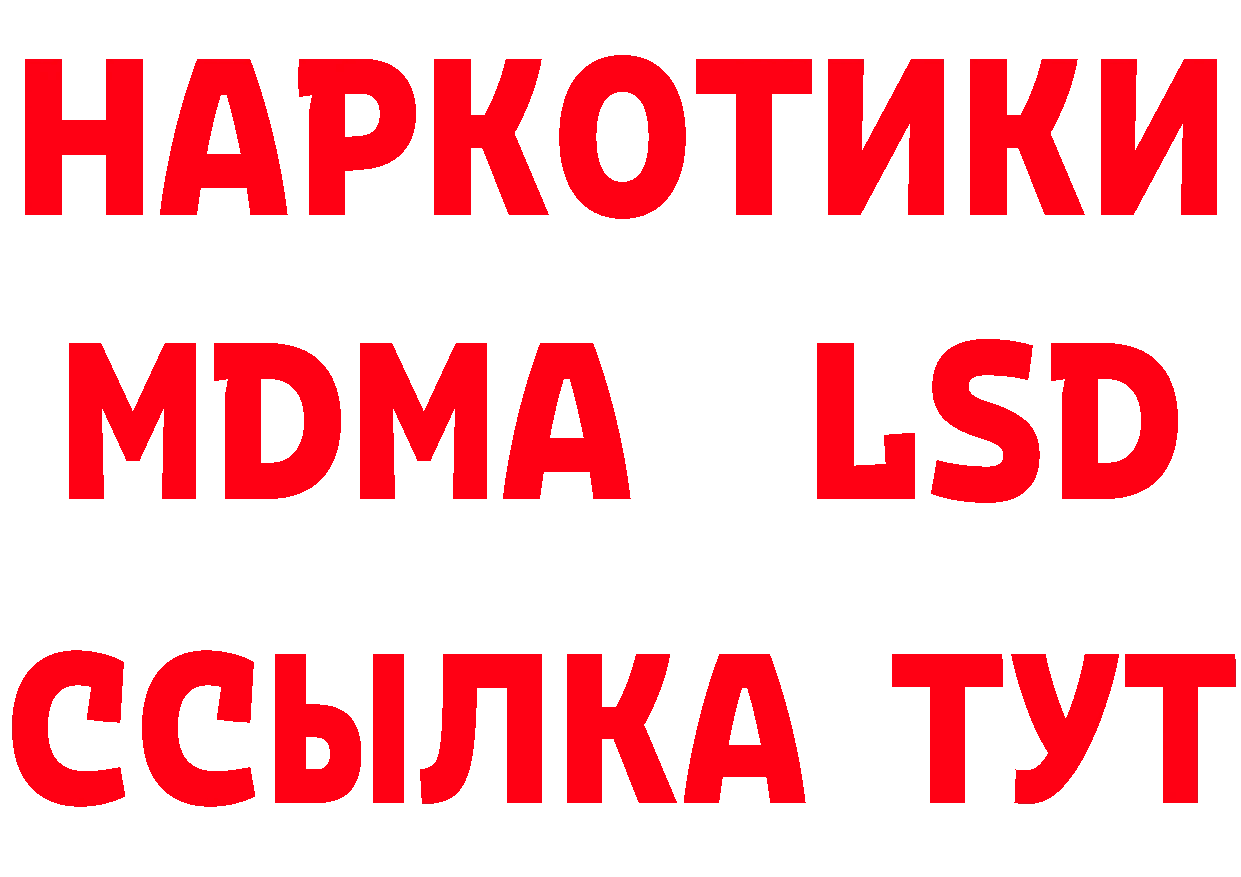 НАРКОТИКИ
MDMA LSD
ССЫЛКА ТУТ